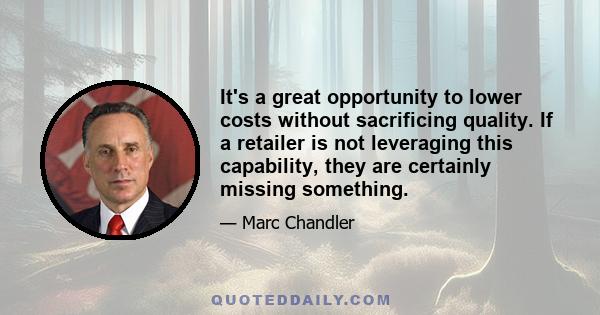 It's a great opportunity to lower costs without sacrificing quality. If a retailer is not leveraging this capability, they are certainly missing something.

— Marc Chandler

QUOTEDDAILY.COM